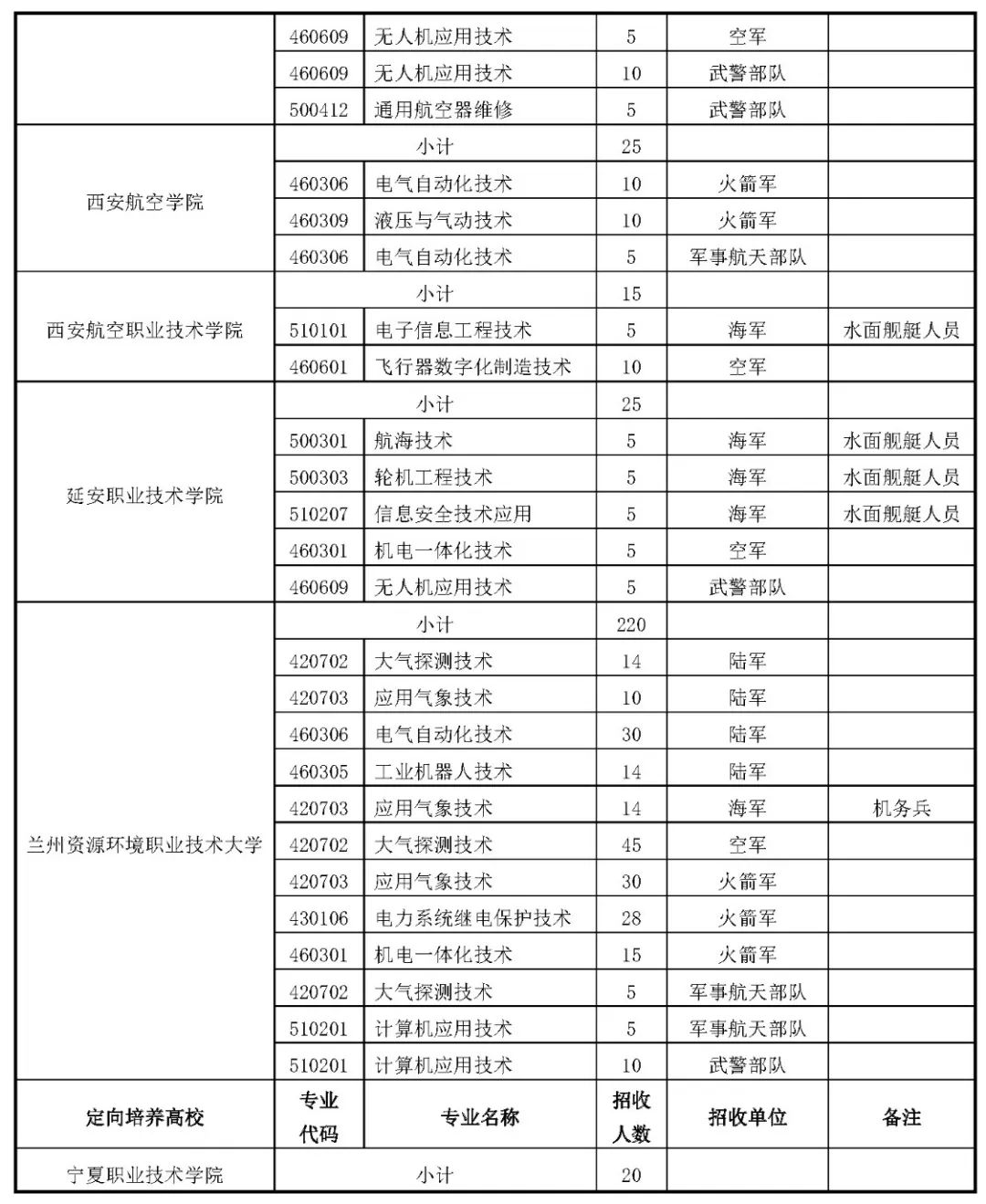 |  |  |  |  |  |  |
|---|---|---|---|---|---|
|  | 460609 | 无人机应用技术 | 5 | 空军 |  |
|  | 460609 | 无人机应用技术 | 10 | 武警部队 |  |
|  | 500412 | 通用航空器维修 | 5 | 武警部队 |  |
| 西安航空学院 | 小计 |  | 25 |  |  |
|  | 460306 | 电气自动化技术 | 10 | 火箭军 |  |
|  | 460309 | 液压与气动技术 | 10 | 火箭军 |  |
|  | 460306 | 电气自动化技术 | 5 | 军事航天部队 |  |
| 西安航空职业技术学院 | 小计 |  | 15 |  |  |
|  | 510101 | 电子信息工程技术 | 5 | 海军 | 水面舰艇人员 |
|  | 460601 | 飞行器数字化制造技术 | 10 | 空军 |  |
| 延安职业技术学院 | 小计 |  | 25 |  |  |
|  | 500301 | 航海技术 | 5 | 海军 | 水面舰艇人员 |
|  | 500303 | 轮机工程技术 | 5 | 海军 | 水面舰艇人员 |
|  | 510207 | 信息安全技术应用 | 5 | 海军 | 水面舰艇人员 |
|  | 460301 | 机电一体化技术 | 5 | 空军 |  |
|  | 460609 | 无人机应用技术 | 5 | 武警部队 |  |
| 兰州资源环境职业技术大学 | 小计 |  | 220 |  |  |
|  | 420702 | 大气探测技术 | 14 | 陆军 |  |
|  | 420703 | 应用气象技术 | 10 | 陆军 |  |
|  | 460306 | 电气自动化技术 | 30 | 陆军 |  |
|  | 460305 | 工业机器人技术 | 14 | 陆军 |  |
|  | 420703 | 应用气象技术 | 14 | 海军 | 机务兵 |
|  | 420702 | 大气探测技术 | 45 | 空军 |  |
|  | 420703 | 应用气象技术 | 30 | 火箭军 |  |
|  | 430106 | 电力系统继电保护技术 | 28 | 火箭军 |  |
|  | 460301 | 机电一体化技术 | 15 | 火箭军 |  |
|  | 420702 | 大气探测技术 | 5 | 军事航天部队 |  |
|  | 510201 | 计算机应用技术 | 5 | 军事航天部队 |  |
|  | 510201 | 计算机应用技术 | 10 | 武警部队 |  |
| 定向培养高校 | 专业代码 | 专业名称 | 招收人数 | 招收单位 | 备注 |
| 宁夏职业技术学院 | 小计 |  | 20 |  |  |